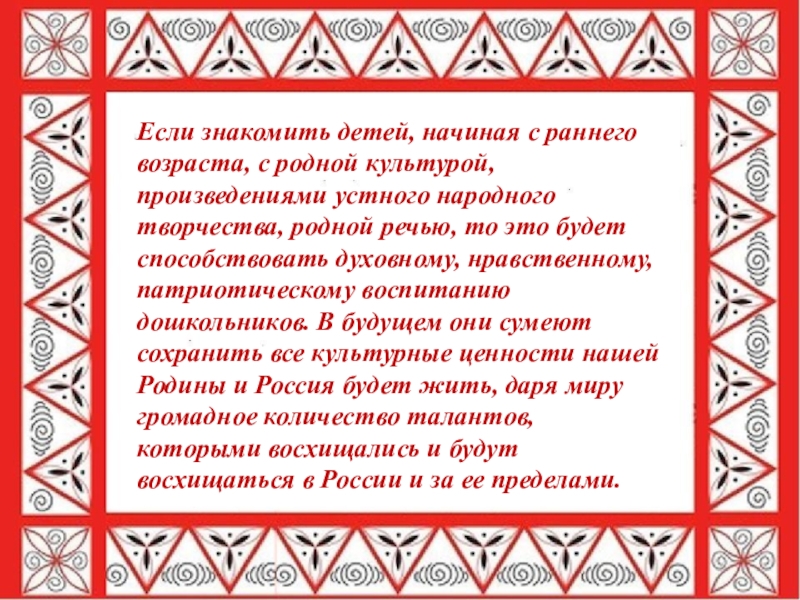 Если знакомить детей, начиная с раннего возраста, с родной культурой, произведениями устного народного творчества, родной речью, то это будет способствовать духовному, нравственному, патриотическому воспитанию дошкольников. В будущем они сумеют сохранить все культурные ценности нашей Родины и Россия будет жить, даря миру громадное количество талантов, которыми восхищались и будут восхищаться в России и за ее пределами.